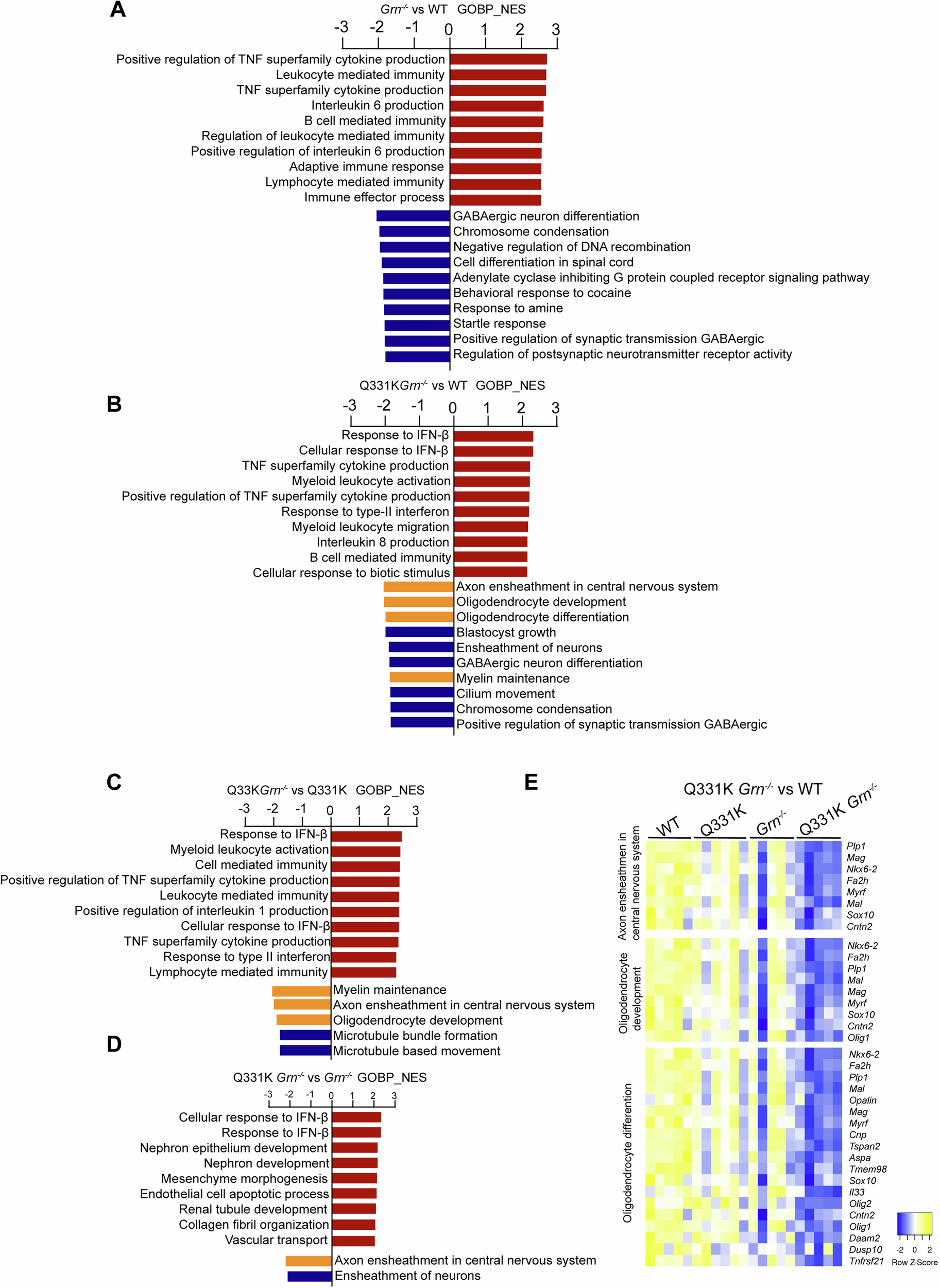 A

$Grn^{-/-}$ vs WT GOBP_NES

-3 -2 -1 0 1 2 3

Positive regulation of TNF superfamily cytokine production
Leukocyte mediated immunity
TNF superfamily cytokine production
Interleukin 6 production
B cell mediated immunity
Regulation of leukocyte mediated immunity
Positive regulation of interleukin 6 production
Adaptive immune response
Lymphocyte mediated immunity
Immune effector process
GABAergic neuron differentiation
Chromosome condensation
Negative regulation of DNA recombination
Cell differentiation in spinal cord
Adenylate cyclase inhibiting G protein coupled receptor signaling pathway
Behavioral response to cocaine
Response to amine
Startle response
Positive regulation of synaptic transmission GABAergic
Regulation of postsynaptic neurotransmitter receptor activity

B

Q331K$Grn^{-/-}$ vs WT GOBP_NES

-3 -2 -1 0 1 2 3

Response to IFN-β
Cellular response to IFN-β
TNF superfamily cytokine production
Myeloid leukocyte activation
Positive regulation of TNF superfamily cytokine production
Response to type-II interferon
Myeloid leukocyte migration
Interleukin 8 production
B cell mediated immunity
Cellular response to biotic stimulus
Axon ensheathment in central nervous system
Oligodendrocyte development
Oligodendrocyte differentiation
Blastocyst growth
Ensheathment of neurons
GABAergic neuron differentiation
Myelin maintenance
Cilium movement
Chromosome condensation
Positive regulation of synaptic transmission GABAergic

C

Q33K$Grn^{-/-}$ vs Q331K GOBP_NES

-3 -2 -1 0 1 2 3

Response to IFN-β
Myeloid leukocyte activation
Cell mediated immunity
Positive regulation of TNF superfamily cytokine production
Leukocyte mediated immunity
Positive regulation of interleukin 1 production
Cellular response to IFN-β
TNF superfamily cytokine production
Response to type II interferon
Lymphocyte mediated immunity
Myelin maintenance
Axon ensheathment in central nervous system
Oligodendrocyte development
Microtubule bundle formation
Microtubule based movement

D

Q331K $Grn^{-/-}$ vs $Grn^{-/-}$ GOBP_NES

-3 -2 -1 0 1 2 3

Cellular response to IFN-β
Response to IFN-β
Nephron epithelium development
Nephron development
Mesenchyme morphogenesis
Endothelial cell apoptotic process
Renal tubule development
Collagen fibril organization
Vascular transport
Axon ensheathment in central nervous system
Ensheathment of neurons

E

Q331K $Grn^{-/-}$ vs WT

WT Q331K $Grn^{-/-}$ Q331K $Grn^{-/-}$

Axon ensheathmen in central nervous system
Plp1
Mag
Nkx6-2
Fa2h
Myrf
Mal
Sox10
Cntn2

Oligodendrocyte development
Nkx6-2
Fa2h
Plp1
Mal
Mag
Myrf
Sox10
Cntn2
Olig1

Oligodendrocyte differention
Nkx6-2
Fa2h
Plp1
Mal
Opalin
Mag
Myrf
Cnp
Tspan2
Aspa
Tmem98
Sox10
Il33
Olig2
Cntn2
Olig1
Daam2
Dusp10
Tnfrsf21

-2 0 2
Row Z-Score